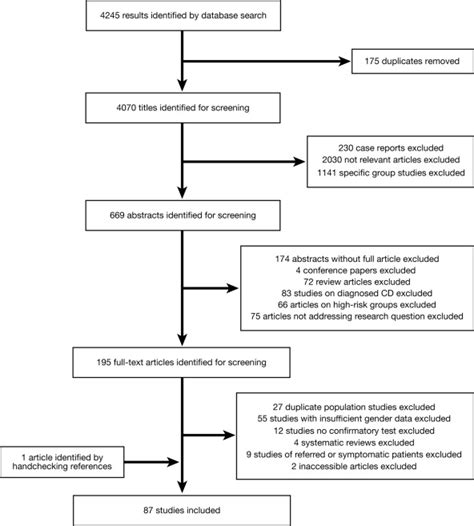 4245 results identified by database search

175 duplicates removed

4070 titles identified for screening

230 case reports excluded
2030 not relevant articles excluded
1141 specific group studies excluded

669 abstracts identified for screening

174 abstracts without full article excluded
4 conference papers excluded
72 review articles excluded
83 studies on diagnosed CD excluded
66 articles on high-risk groups excluded
75 articles not addressing research question excluded

195 full-text articles identified for screening

27 duplicate population studies excluded
55 studies with insufficient gender data excluded
12 studies no confirmatory test excluded
4 systematic reviews excluded
9 studies of referred or symptomatic patients excluded
2 inaccessible articles excluded

1 article identified by handchecking references

87 studies included